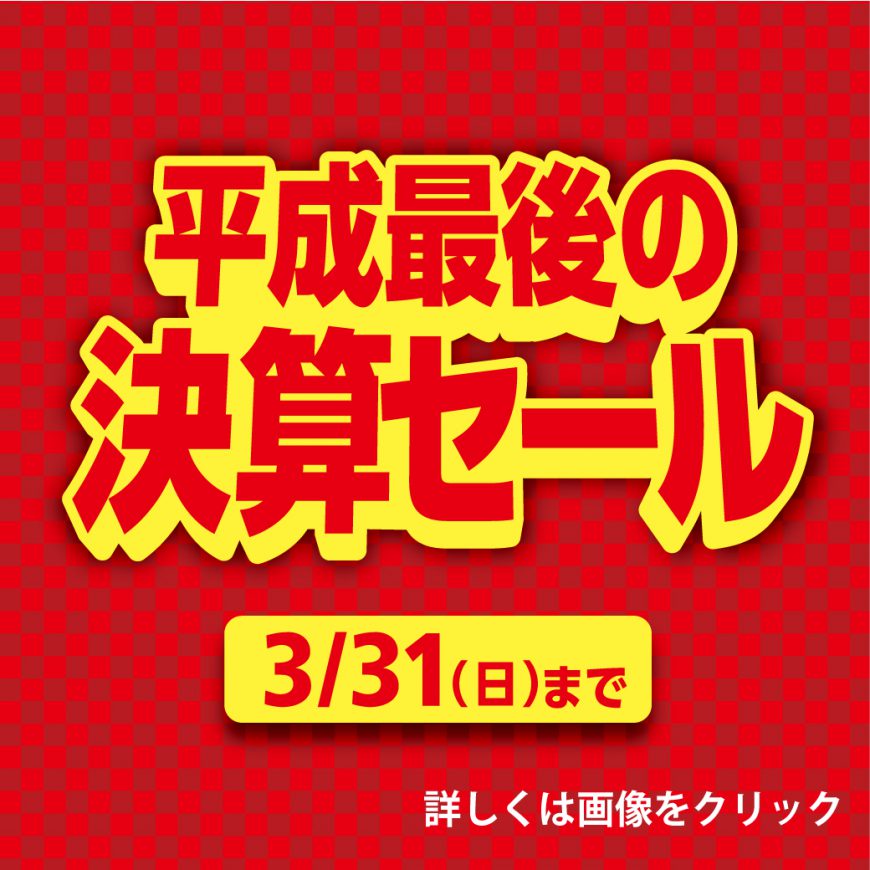 平成最後の
決算セール

3/31(日)まで

詳しくは画像をクリック